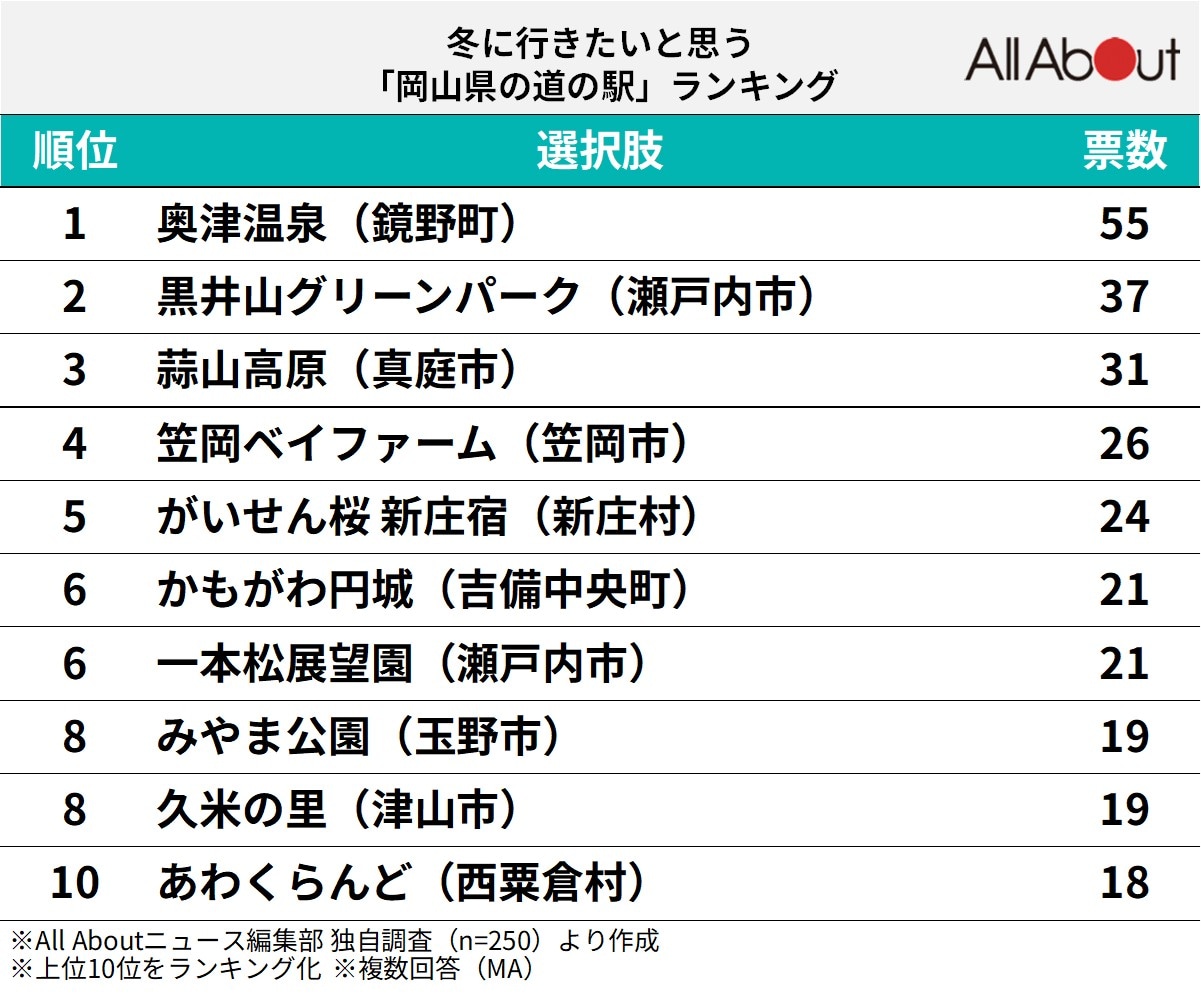 冬に行きたいと思う
「岡山県の道の駅」ランキング

All About

| 順位 | 選択肢 | 票数 |
|---|---|---|
| 1 | 奥津温泉（鏡野町） | 55 |
| 2 | 黒井山グリーンパーク（瀬戸内市） | 37 |
| 3 | 蒜山高原（真庭市） | 31 |
| 4 | 笠岡ベイファーム（笠岡市） | 26 |
| 5 | がいせん桜 新庄宿（新庄村） | 24 |
| 6 | かもがわ円城（吉備中央町） | 21 |
| 6 | 一本松展望園（瀬戸内市） | 21 |
| 8 | みやま公園（玉野市） | 19 |
| 8 | 久米の里（津山市） | 19 |
| 10 | あわくらんど（西粟倉村） | 18 |

※All Aboutニュース編集部 独自調査（n=250）より作成
※上位10位をランキング化 ※複数回答（MA）